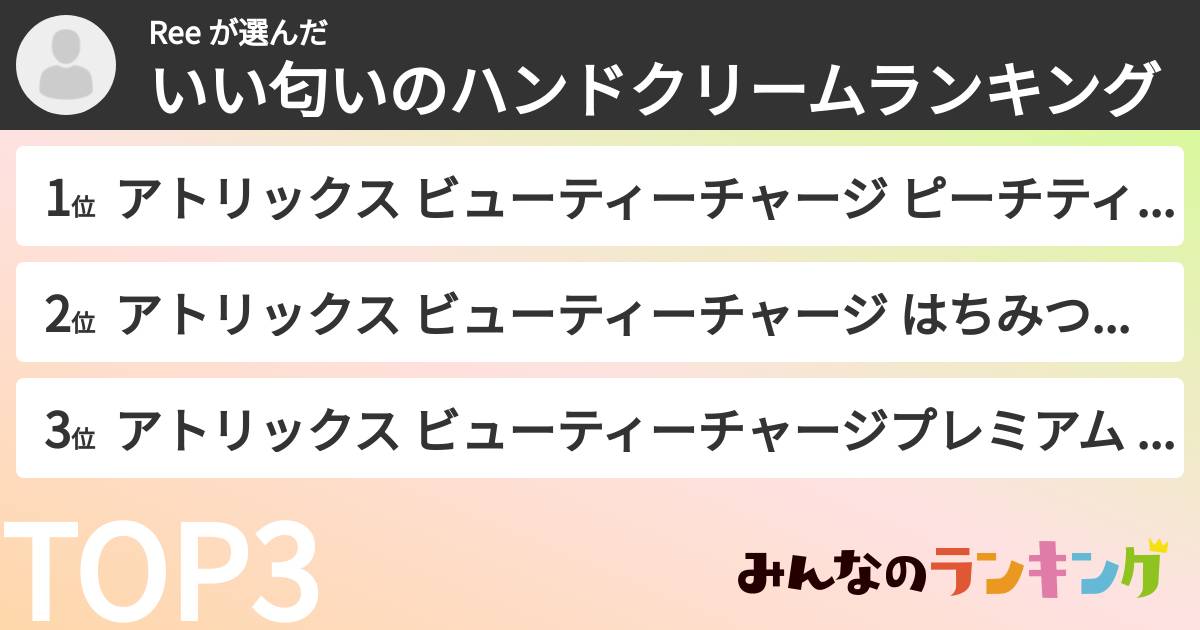 Ree が選んだ
いい匂いのハンドクリームランキング

1位 アトリックス ビューティーチャージ ピーチティ...

2位 アトリックス ビューティーチャージ はちみつ...

3位 アトリックス ビューティーチャージプレミアム ...

TOP3

みんなのランキング